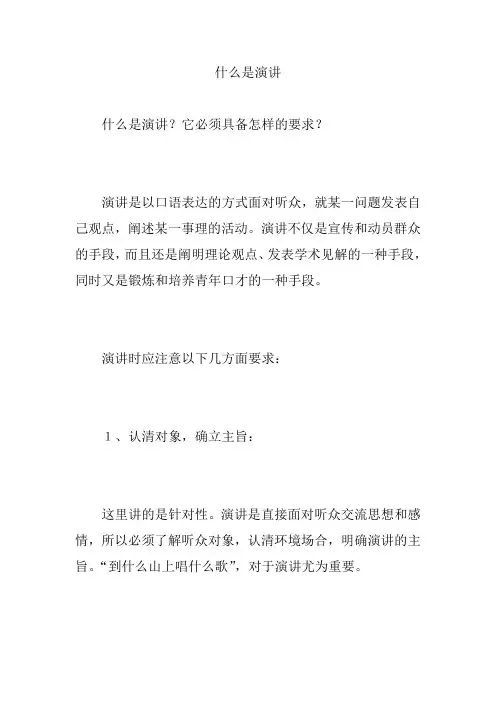 什么是演讲

什么是演讲？它必须具备怎样的要求？

演讲是以口语表达的方式面对听众，就某一问题发表自己观点，阐述某一事理的活动。演讲不仅是宣传和动员群众的手段，而且还是阐明理论观点、发表学术见解的一种手段，同时又是锻炼和培养青年口才的一种手段。

演讲时应注意以下几方面要求：

1、认清对象，确立主旨：

这里讲的是针对性。演讲是直接面对听众交流思想和感情，所以必须了解听众对象，认清环境场合，明确演讲的主旨。“到什么山上唱什么歌”，对于演讲尤为重要。